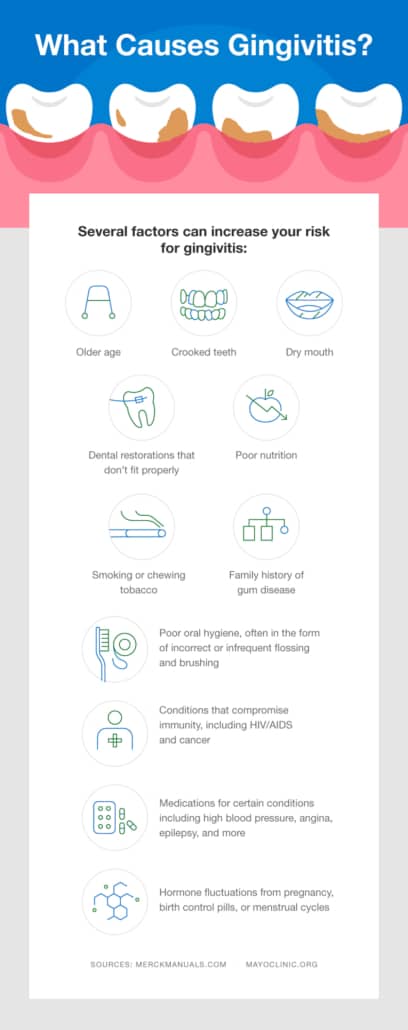 What Causes Gingivitis?

Several factors can increase your risk for gingivitis:

Older age

Crooked teeth

Dry mouth

Dental restorations that don't fit properly

Poor nutrition

Smoking or chewing tobacco

Family history of gum disease

Poor oral hygiene, often in the form of incorrect or infrequent flossing and brushing

Conditions that compromise immunity, including HIV/AIDS and cancer

Medications for certain conditions including high blood pressure, angina, epilepsy, and more

Hormone fluctuations from pregnancy, birth control pills, or menstrual cycles

SOURCES: MERCKMANUALS.COM MAYOCLINIC.ORG